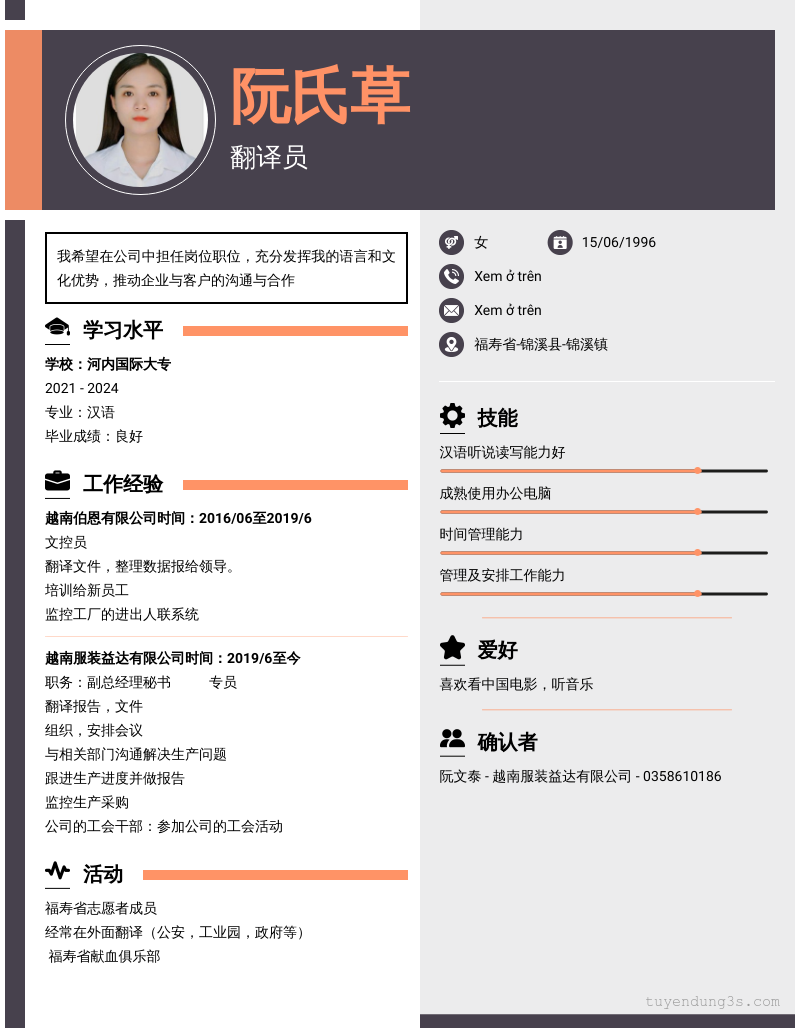 阮氏草
翻译员

我希望在公司中担任岗位职位，充分发挥我的语言和文化优势，推动企业与客户的沟通与合作

学习水平

学校：河内国际大专
2021 - 2024
专业：汉语
毕业成绩：良好

工作经验

越南伯恩有限公司时间：2016/06至2019/6
文控员
翻译文件，整理数据报给领导。
培训给新员工
监控工厂的进出人联系统

越南服装益达有限公司时间：2019/6至今
职务：副总经理秘书 专员
翻译报告，文件
组织，安排会议
与相关部门沟通解决生产问题
跟进生产进度并做报告
监控生产采购
公司的工会干部：参加公司的工会活动

活动

福寿省志愿者成员
经常在外面翻译（公安，工业园，政府等）
福寿省献血俱乐部

女
15/06/1996
Xem ở trên
Xem ở trên
福寿省-锦溪县-锦溪镇

技能

汉语听说读写能力好
成熟使用办公电脑
时间管理能力
管理及安排工作能力

爱好

喜欢看中国电影，听音乐

确认者

阮文泰 - 越南服装益达有限公司 - 0358610186

tuyendung3s.com